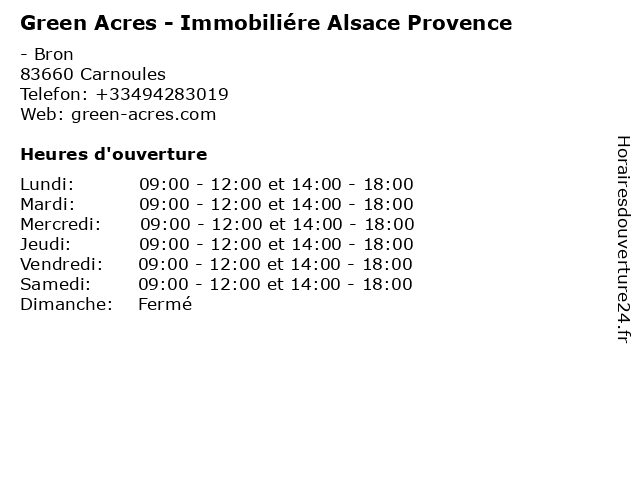 Green Acres - Immobiliére Alsace Provence

- Bron
83660 Carnoules
Telefon: +33494283019
Web: green-acres.com

Heures d'ouverture

Lundi: 09:00 - 12:00 et 14:00 - 18:00
Mardi: 09:00 - 12:00 et 14:00 - 18:00
Mercredi: 09:00 - 12:00 et 14:00 - 18:00
Jeudi: 09:00 - 12:00 et 14:00 - 18:00
Vendredi: 09:00 - 12:00 et 14:00 - 18:00
Samedi: 09:00 - 12:00 et 14:00 - 18:00
Dimanche: Fermé

Horairesdouverture24.fr